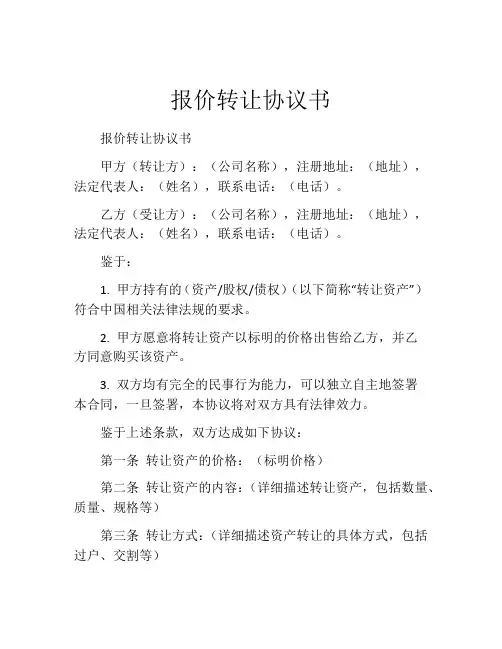 报价转让协议书

报价转让协议书

甲方（转让方）：（公司名称），注册地址：（地址），法定代表人：（姓名），联系电话：（电话）。

乙方（受让方）：（公司名称），注册地址：（地址），法定代表人：（姓名），联系电话：（电话）。

鉴于：

1. 甲方持有的（资产/股权/债权）（以下简称“转让资产”）符合中国相关法律法规的要求。

2. 甲方愿意将转让资产以标明的价格出售给乙方，并乙方同意购买该资产。

3. 双方均有完全的民事行为能力，可以独立自主地签署本合同，一旦签署，本协议将对双方具有法律效力。

鉴于上述条款，双方达成如下协议：

第一条 转让资产的价格：（标明价格）

第二条 转让资产的内容：（详细描述转让资产，包括数量、质量、规格等）

第三条 转让方式：（详细描述资产转让的具体方式，包括过户、交割等）